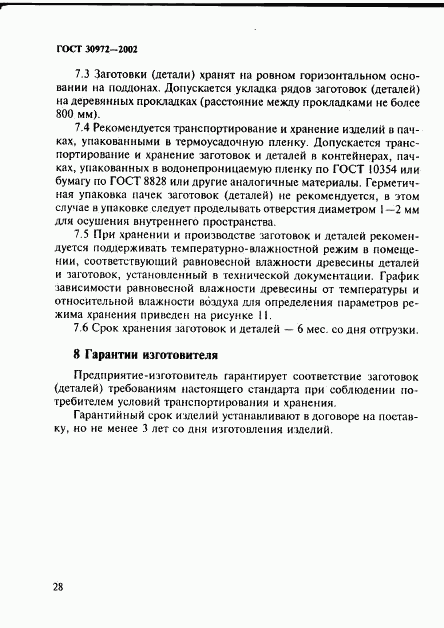 ГОСТ 30972—2002

7.3 Заготовки (детали) хранят на ровном горизонтальном основании на поддонах. Допускается укладка рядов заготовок (деталей) на деревянных прокладках (расстояние между прокладками не более 800 мм).

7.4 Рекомендуется транспортирование и хранение изделий в пачках, упакованными в термоусадочную пленку. Допускается транспортирование и хранение заготовок и деталей в контейнерах, пачках, упакованных в водонепроницаемую пленку по ГОСТ 10354 или бумагу по ГОСТ 8828 или другие аналогичные материалы. Герметичная упаковка пачек заготовок (деталей) не рекомендуется, в этом случае в упаковке следует проделывать отверстия диаметром 1—2 мм для осушения внутреннего пространства.

7.5 При хранении и производстве заготовок и деталей рекомендуется поддерживать температурно-влажностной режим в помещении, соответствующий равновесной влажности древесины деталей и заготовок, установленный в технической документации. График зависимости равновесной влажности древесины от температуры и относительной влажности воздуха для определения параметров режима хранения приведен на рисунке 11.

7.6 Срок хранения заготовок и деталей — 6 мес. со дня отгрузки.

8 Гарантии изготовителя

Предприятие-изготовитель гарантирует соответствие заготовок (деталей) требованиям настоящего стандарта при соблюдении потребителем условий транспортирования и хранения.

Гарантийный срок изделий устанавливают в договоре на поставку, но не менее 3 лет со дня изготовления изделий.

28